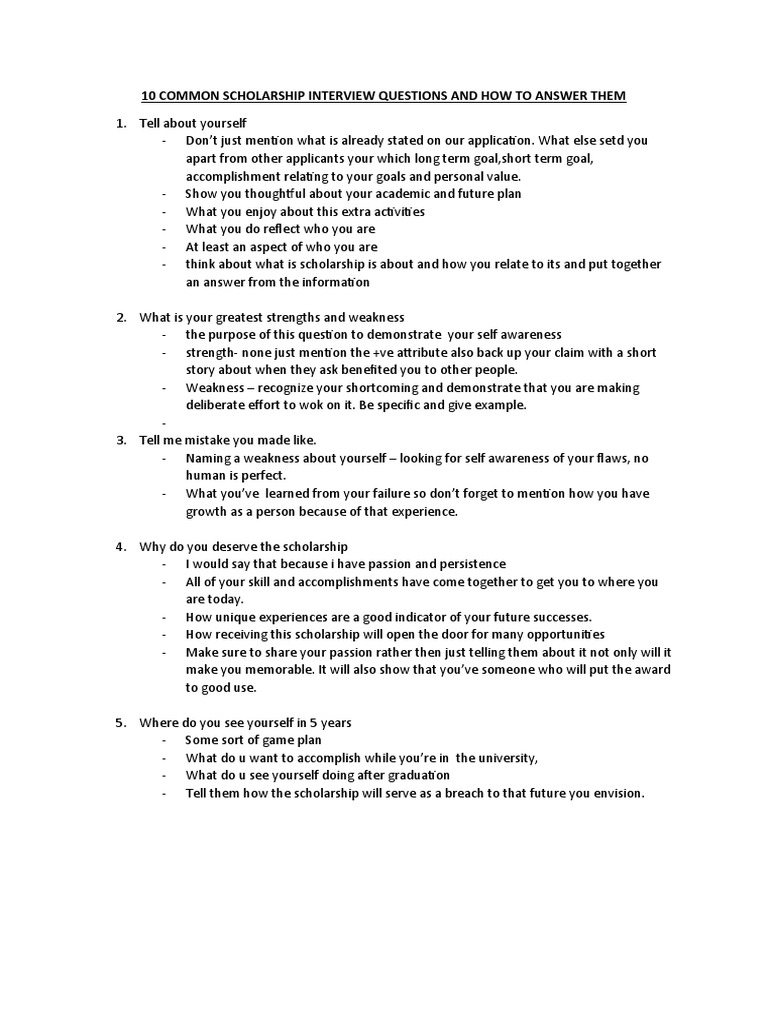 10 COMMON SCHOLARSHIP INTERVIEW QUESTIONS AND HOW TO ANSWER THEM

1. Tell about yourself
- Don't just mention what is already stated on our application. What else setd you apart from other applicants your which long term goal,short term goal, accomplishment relating to your goals and personal value.
- Show you thoughtful about your academic and future plan
- What you enjoy about this extra activities
- What you do reflect who you are
- At least an aspect of who you are
- think about what is scholarship is about and how you relate to its and put together an answer from the information

2. What is your greatest strengths and weakness
- the purpose of this question to demonstrate your self awareness
- strength- none just mention the +ve attribute also back up your claim with a short story about when they ask benefited you to other people.
- Weakness – recognize your shortcoming and demonstrate that you are making deliberate effort to wok on it. Be specific and give example.
-

3. Tell me mistake you made like.
- Naming a weakness about yourself – looking for self awareness of your flaws, no human is perfect.
- What you've learned from your failure so don't forget to mention how you have growth as a person because of that experience.

4. Why do you deserve the scholarship
- I would say that because i have passion and persistence
- All of your skill and accomplishments have come together to get you to where you are today.
- How unique experiences are a good indicator of your future successes.
- How receiving this scholarship will open the door for many opportunities
- Make sure to share your passion rather then just telling them about it not only will it make you memorable. It will also show that you've someone who will put the award to good use.

5. Where do you see yourself in 5 years
- Some sort of game plan
- What do u want to accomplish while you're in the university,
- What do u see yourself doing after graduation
- Tell them how the scholarship will serve as a breach to that future you envision.